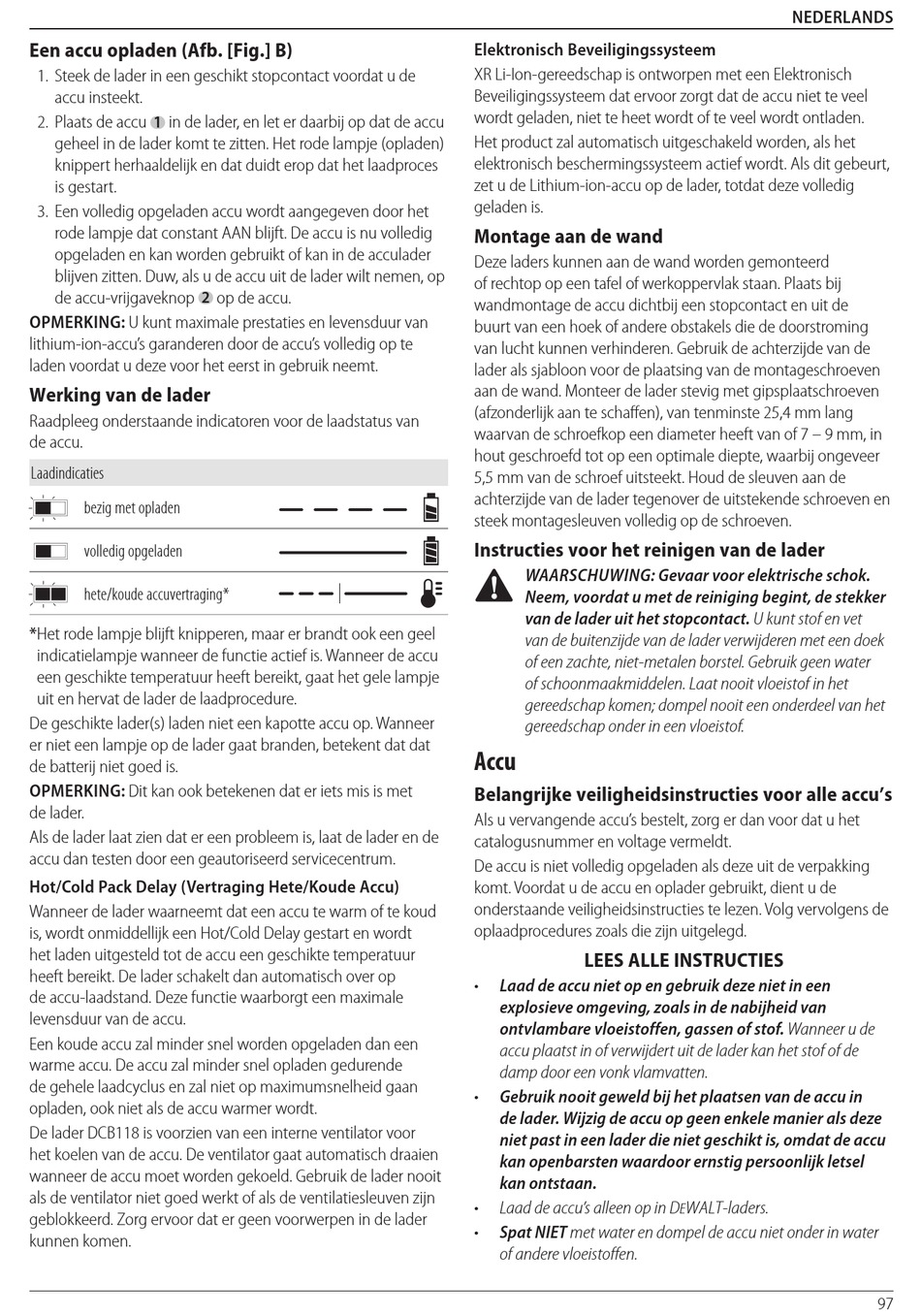 NEDERLANDS

Een accu opladen (Afb. [Fig.] B)

1. Steek de lader in een geschikt stopcontact voordat u de accu insteekt.
2. Plaats de accu 1 in de lader, en let er daarbij op dat de accu geheel in de lader komt te zitten. Het rode lampje (opladen) knippert herhaaldelijk en dat duidt erop dat het laadproces is gestart.
3. Een volledig opgeladen accu wordt aangegeven door het rode lampje dat constant AAN blijft. De accu is nu volledig opgeladen en kan worden gebruikt of kan in de acculader blijven zitten. Duw, als u de accu uit de lader wilt nemen, op de accu-vrijgaveknop 2 op de accu.

OPMERKING: U kunt maximale prestaties en levensduur van lithium-ion-accu's garanderen door de accu's volledig op te laden voordat u deze voor het eerst in gebruik neemt.

Werking van de lader

Raadpleeg onderstaande indicatoren voor de laadstatus van de accu.

Laadindicaties

bezig met opladen

volledig opgeladen

hete/koude accuvertraging*

*Het rode lampje blijft knipperen, maar er brandt ook een geel indicatielampje wanneer de functie actief is. Wanneer de accu een geschikte temperatuur heeft bereikt, gaat het gele lampje uit en hervat de lader de laadprocedure.

De geschikte lader(s) laden niet een kapotte accu op. Wanneer er niet een lampje op de lader gaat branden, betekent dat dat de batterij niet goed is.

OPMERKING: Dit kan ook betekenen dat er iets mis is met de lader.

Als de lader laat zien dat er een probleem is, laat de lader en de accu dan testen door een geautoriseerd servicecentrum.

Hot/Cold Pack Delay (Vertraging Hete/Koude Accu)

Wanneer de lader waarneemt dat een accu te warm of te koud is, wordt onmiddellijk een Hot/Cold Delay gestart en wordt het laden uitgesteld tot de accu een geschikte temperatuur heeft bereikt. De lader schakelt dan automatisch over op de accu-laadstand. Deze functie waarborgt een maximale levensduur van de accu.

Een koude accu zal minder snel worden opgeladen dan een warme accu. De accu zal minder snel opladen gedurende de gehele laadcyclus en zal niet op maximumsnelheid gaan opladen, ook niet als de accu warmer wordt.

De lader DCB118 is voorzien van een interne ventilator voor het koelen van de accu. De ventilator gaat automatisch draaien wanneer de accu moet worden gekoeld. Gebruik de lader nooit als de ventilator niet goed werkt of als de ventilatiesleuven zijn geblokkeerd. Zorg ervoor dat er geen voorwerpen in de lader kunnen komen.

Elektronisch Beveiligingssysteem

XR Li-Ion-gereedschap is ontworpen met een Elektronisch Beveiligingssysteem dat ervoor zorgt dat de accu niet te veel wordt geladen, niet te heet wordt of te veel wordt ontladen.

Het product zal automatisch uitgeschakeld worden, als het elektronisch beschermingssysteem actief wordt. Als dit gebeurt, zet u de Lithium-ion-accu op de lader, totdat deze volledig geladen is.

Montage aan de wand

Deze laders kunnen aan de wand worden gemonteerd of rechtop op een tafel of werkoppervlak staan. Plaats bij wandmontage de accu dichtbij een stopcontact en uit de buurt van een hoek of andere obstakels die de doorstroming van lucht kunnen verhinderen. Gebruik de achterzijde van de lader als sjabloon voor de plaatsing van de montageschroeven aan de wand. Monteer de lader stevig met gipsplaatschroeven (afzonderlijk aan te schaffen), van tenminste 25,4 mm lang waarvan de schroefkop een diameter heeft van of 7 – 9 mm, in hout geschroefd tot op een optimale diepte, waarbij ongeveer 5,5 mm van de schroef uitsteekt. Houd de sleuven aan de achterzijde van de lader tegenover de uitstekende schroeven en steek montagesleuven volledig op de schroeven.

Instructies voor het reinigen van de lader

WAARSCHUWING: Gevaar voor elektrische schok. Neem, voordat u met de reiniging begint, de stekker van de lader uit het stopcontact. U kunt stof en vet van de buitenzijde van de lader verwijderen met een doek of een zachte, niet-metalen borstel. Gebruik geen water of schoonmaakmiddelen. Laat nooit vloeistof in het gereedschap komen; dompel nooit een onderdeel van het gereedschap onder in een vloeistof.

Accu

Belangrijke veiligheidsinstructies voor alle accu's

Als u vervangende accu's bestelt, zorg er dan voor dat u het catalogusnummer en voltage vermeldt.

De accu is niet volledig opgeladen als deze uit de verpakking komt. Voordat u de accu en oplader gebruikt, dient u de onderstaande veiligheidsinstructies te lezen. Volg vervolgens de oplaadprocedures zoals die zijn uitgelegd.

LEES ALLE INSTRUCTIES

• Laad de accu niet op en gebruik deze niet in een explosieve omgeving, zoals in de nabijheid van ontvlambare vloeistoffen, gassen of stof. Wanneer u de accu plaatst in of verwijdert uit de lader kan het stof of de damp door een vonk vlamvatten.
• Gebruik nooit geweld bij het plaatsen van de accu in de lader. Wijzig de accu op geen enkele manier als deze niet past in een lader die niet geschikt is, omdat de accu kan openbarsten waardoor ernstig persoonlijk letsel kan ontstaan.
• Laad de accu's alleen op in DEWALT-laders.
• Spat NIET met water en dompel de accu niet onder in water of andere vloeistoffen.

97